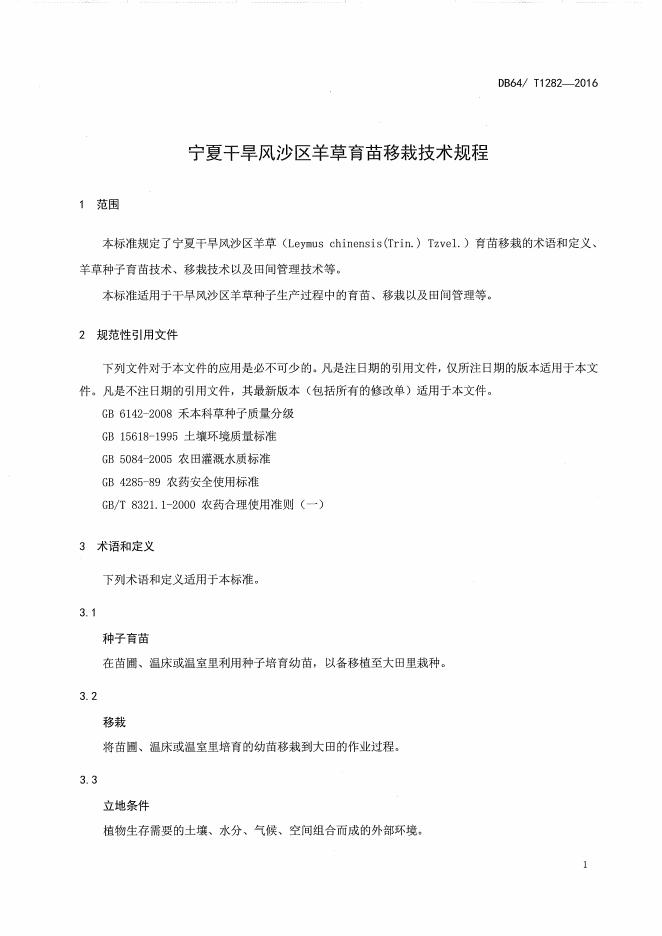 DB64/ T1282—2016

宁夏干旱风沙区羊草育苗移栽技术规程

1 范围

本标准规定了宁夏干旱风沙区羊草（Leymus chinensis(Trin.) Tzvel.）育苗移栽的术语和定义、羊草种子育苗技术、移栽技术以及田间管理技术等。

本标准适用于干旱风沙区羊草种子生产过程中的育苗、移栽以及田间管理等。

2 规范性引用文件

下列文件对于本文件的应用是必不可少的。凡是注日期的引用文件，仅所注日期的版本适用于本文件。凡是不注日期的引用文件，其最新版本（包括所有的修改单）适用于本文件。

GB 6142-2008 禾本科草种子质量分级

GB 15618-1995 土壤环境质量标准

GB 5084-2005 农田灌溉水质标准

GB 4285-89 农药安全使用标准

GB/T 8321.1-2000 农药合理使用准则（一）

3 术语和定义

下列术语和定义适用于本标准。

3.1

种子育苗

在苗圃、温床或温室里利用种子培育幼苗，以备移植至大田里栽种。

3.2

移栽

将苗圃、温床或温室里培育的幼苗移栽到大田的作业过程。

3.3

立地条件

植物生存需要的土壤、水分、气候、空间组合而成的外部环境。

1